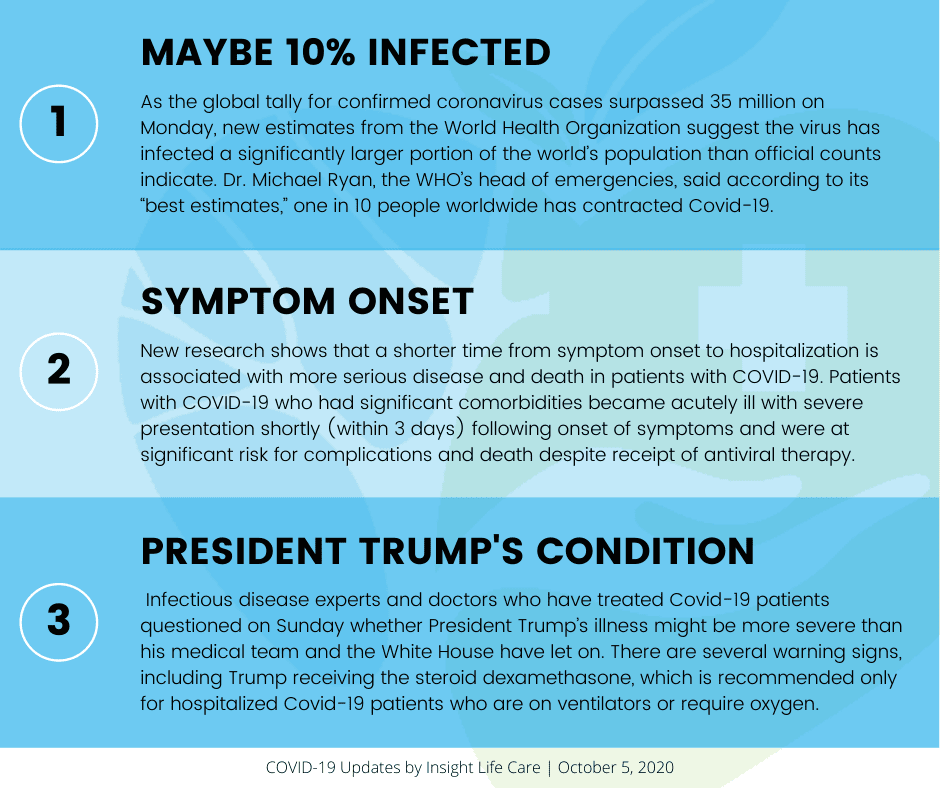 1

MAYBE 10% INFECTED

As the global tally for confirmed coronavirus cases surpassed 35 million on Monday, new estimates from the World Health Organization suggest the virus has infected a significantly larger portion of the world's population than official counts indicate. Dr. Michael Ryan, the WHO's head of emergencies, said according to its "best estimates," one in 10 people worldwide has contracted Covid-19.

2

SYMPTOM ONSET

New research shows that a shorter time from symptom onset to hospitalization is associated with more serious disease and death in patients with COVID-19. Patients with COVID-19 who had significant comorbidities became acutely ill with severe presentation shortly (within 3 days) following onset of symptoms and were at significant risk for complications and death despite receipt of antiviral therapy.

3

PRESIDENT TRUMP'S CONDITION

Infectious disease experts and doctors who have treated Covid-19 patients questioned on Sunday whether President Trump's illness might be more severe than his medical team and the White House have let on. There are several warning signs, including Trump receiving the steroid dexamethasone, which is recommended only for hospitalized Covid-19 patients who are on ventilators or require oxygen.

COVID-19 Updates by Insight Life Care | October 5, 2020